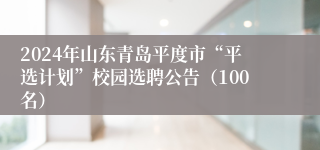 2024年山东青岛平度市“平选计划”校园选聘公告（100名）